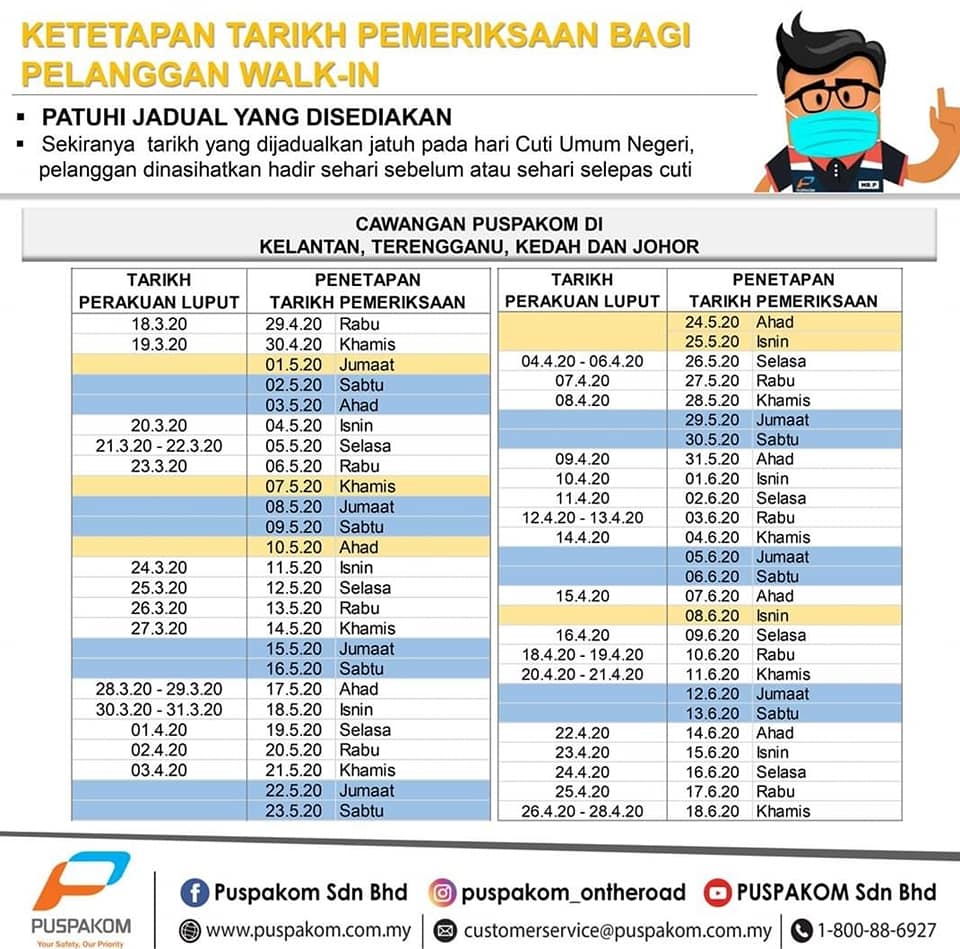 KETETAPAN TARIKH PEMERIKSAAN BAGI PELANGGAN WALK-IN

▪ PATUHI JADUAL YANG DISEDIAKAN
▪ Sekiranya tarikh yang dijadualkan jatuh pada hari Cuti Umum Negeri, pelanggan dinasihatkan hadir sehari sebelum atau sehari selepas cuti

CAWANGAN PUSPAKOM DI
KELANTAN, TERENGGANU, KEDAH DAN JOHOR

| TARIKH PERAKUAN LUPUT | PENETAPAN TARIKH PEMERIKSAAN | |
|---|---|---|
| 18.3.20 | 29.4.20 | Rabu |
| 19.3.20 | 30.4.20 | Khamis |
| | 01.5.20 | Jumaat |
| | 02.5.20 | Sabtu |
| | 03.5.20 | Ahad |
| 20.3.20 | 04.5.20 | Isnin |
| 21.3.20 - 22.3.20 | 05.5.20 | Selasa |
| 23.3.20 | 06.5.20 | Rabu |
| | 07.5.20 | Khamis |
| | 08.5.20 | Jumaat |
| | 09.5.20 | Sabtu |
| | 10.5.20 | Ahad |
| 24.3.20 | 11.5.20 | Isnin |
| 25.3.20 | 12.5.20 | Selasa |
| 26.3.20 | 13.5.20 | Rabu |
| 27.3.20 | 14.5.20 | Khamis |
| | 15.5.20 | Jumaat |
| | 16.5.20 | Sabtu |
| 28.3.20 - 29.3.20 | 17.5.20 | Ahad |
| 30.3.20 - 31.3.20 | 18.5.20 | Isnin |
| 01.4.20 | 19.5.20 | Selasa |
| 02.4.20 | 20.5.20 | Rabu |
| 03.4.20 | 21.5.20 | Khamis |
| | 22.5.20 | Jumaat |
| | 23.5.20 | Sabtu |

| TARIKH PERAKUAN LUPUT | PENETAPAN TARIKH PEMERIKSAAN | |
|---|---|---|
| | 24.5.20 | Ahad |
| | 25.5.20 | Isnin |
| 04.4.20 - 06.4.20 | 26.5.20 | Selasa |
| 07.4.20 | 27.5.20 | Rabu |
| 08.4.20 | 28.5.20 | Khamis |
| | 29.5.20 | Jumaat |
| | 30.5.20 | Sabtu |
| 09.4.20 | 31.5.20 | Ahad |
| 10.4.20 | 01.6.20 | Isnin |
| 11.4.20 | 02.6.20 | Selasa |
| 12.4.20 - 13.4.20 | 03.6.20 | Rabu |
| 14.4.20 | 04.6.20 | Khamis |
| | 05.6.20 | Jumaat |
| | 06.6.20 | Sabtu |
| 15.4.20 | 07.6.20 | Ahad |
| | 08.6.20 | Isnin |
| 16.4.20 | 09.6.20 | Selasa |
| 18.4.20 - 19.4.20 | 10.6.20 | Rabu |
| 20.4.20 - 21.4.20 | 11.6.20 | Khamis |
| | 12.6.20 | Jumaat |
| | 13.6.20 | Sabtu |
| 22.4.20 | 14.6.20 | Ahad |
| 23.4.20 | 15.6.20 | Isnin |
| 24.4.20 | 16.6.20 | Selasa |
| 25.4.20 | 17.6.20 | Rabu |
| 26.4.20 - 28.4.20 | 18.6.20 | Khamis |

PUSPAKOM
Your Safety, Our Priority

Puspakom Sdn Bhd
puspakom_ontheroad
PUSPAKOM Sdn Bhd
www.puspakom.com.my
customerservice@puspakom.com.my
1-800-88-6927